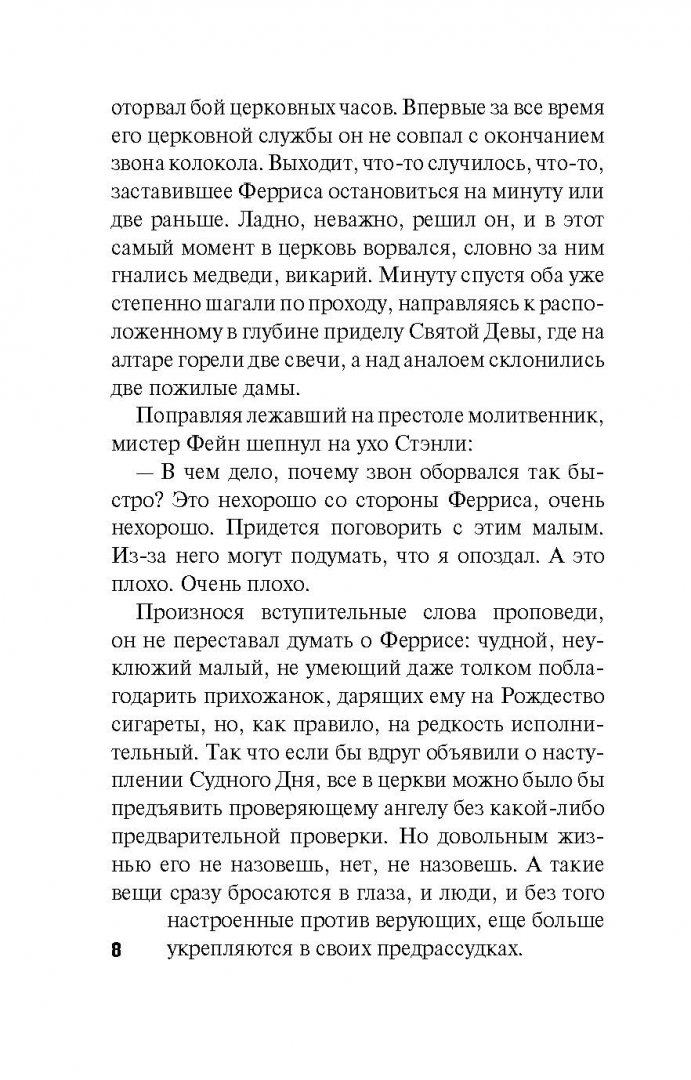 оторвал бой церковных часов. Впервые за все время его церковной службы он не совпал с окончанием звона колокола. Выходит, что-то случилось, что-то, заставившее Ферриса остановиться на минуту или две раньше. Ладно, неважно, решил он, и в этот самый момент в церковь ворвался, словно за ним гнались медведи, викарий. Минуту спустя оба уже степенно шагали по проходу, направляясь к расположенному в глубине приделу Святой Девы, где на алтаре горели две свечи, а над аналоем склонились две пожилые дамы.

Поправляя лежавший на престоле молитвенник, мистер Фейн шепнул на ухо Стэнли:

— В чем дело, почему звон оборвался так быстро? Это нехорошо со стороны Ферриса, очень нехорошо. Придется поговорить с этим малым. Из-за него могут подумать, что я опоздал. А это плохо. Очень плохо.

Произнося вступительные слова проповеди, он не переставал думать о Феррисе: чудной, неуклюжий малый, не умеющий даже толком поблагодарить прихожанок, дарящих ему на Рождество сигареты, но, как правило, на редкость исполнительный. Так что если бы вдруг объявили о наступлении Судного Дня, все в церкви можно было бы предъявить проверяющему ангелу без какой-либо предварительной проверки. Но довольным жизнью его не назовешь, нет, не назовешь. А такие вещи сразу бросаются в глаза, и люди, и без того настроенные против верующих, еще больше укрепляются в своих предрассудках.

8